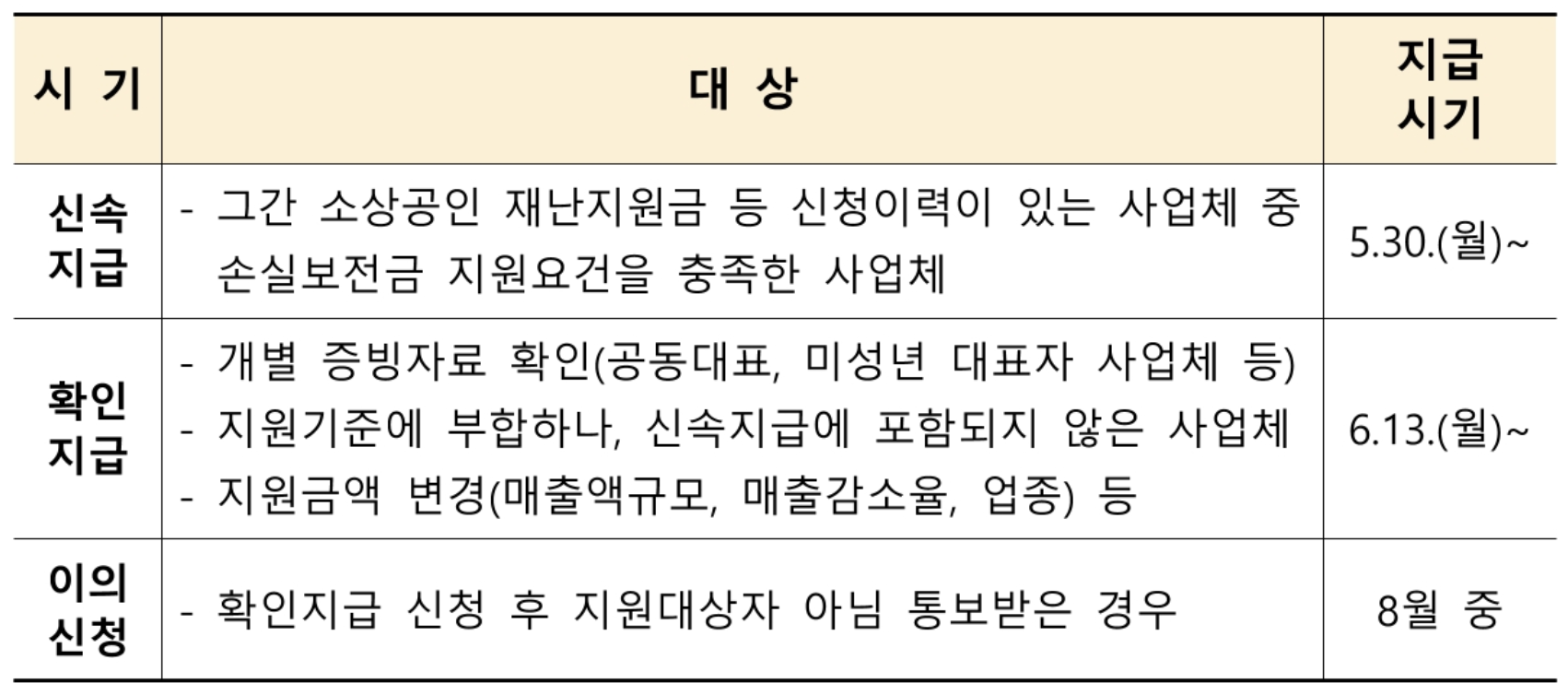 | 시 기 | 대 상 | 지급 시기 |
|---|---|---|
| 신속 지급 | - 그간 소상공인 재난지원금 등 신청이력이 있는 사업체 중 손실보전금 지원요건을 충족한 사업체 | 5.30.(월)~ |
| 확인 지급 | - 개별 증빙자료 확인(공동대표, 미성년 대표자 사업체 등) - 지원기준에 부합하나, 신속지급에 포함되지 않은 사업체 - 지원금액 변경(매출액규모, 매출감소율, 업종) 등 | 6.13.(월)~ |
| 이의 신청 | - 확인지급 신청 후 지원대상자 아님 통보받은 경우 | 8월 중 |